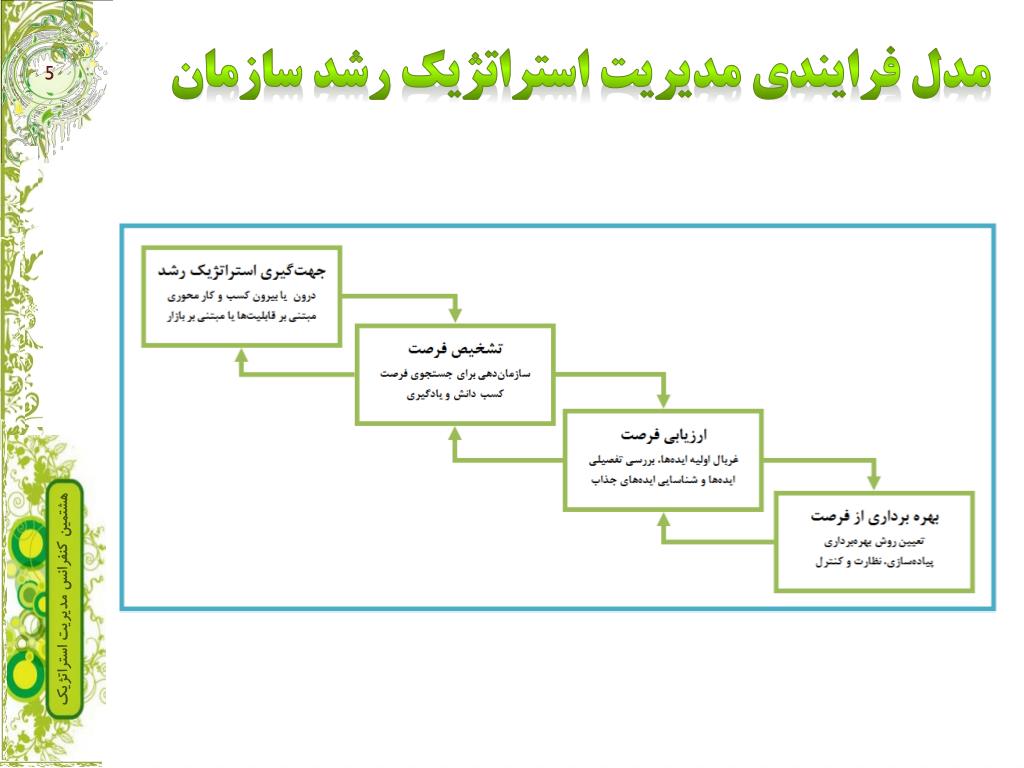 5

مدل فرایندی مدیریت استراتژیک رشد سازمان

جهت‌گیری استراتژیک رشد
درون یا بیرون کسب و کار محوری
مبتنی بر قابلیت‌ها یا مبتنی بر بازار

تشخیص فرصت
سازمان‌دهی برای جستجوی فرصت
کسب دانش و یادگیری

ارزیابی فرصت
غربال اولیه ایده‌ها، بررسی تفصیلی
ایده‌ها و شناسایی ایده‌های جذاب

بهره برداری از فرصت
تعیین روش بهره‌برداری
پیاده‌سازی، نظارت و کنترل

هشتمین کنفرانس مدیریت استراتژیک